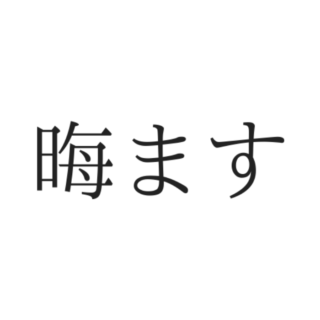 晦ます